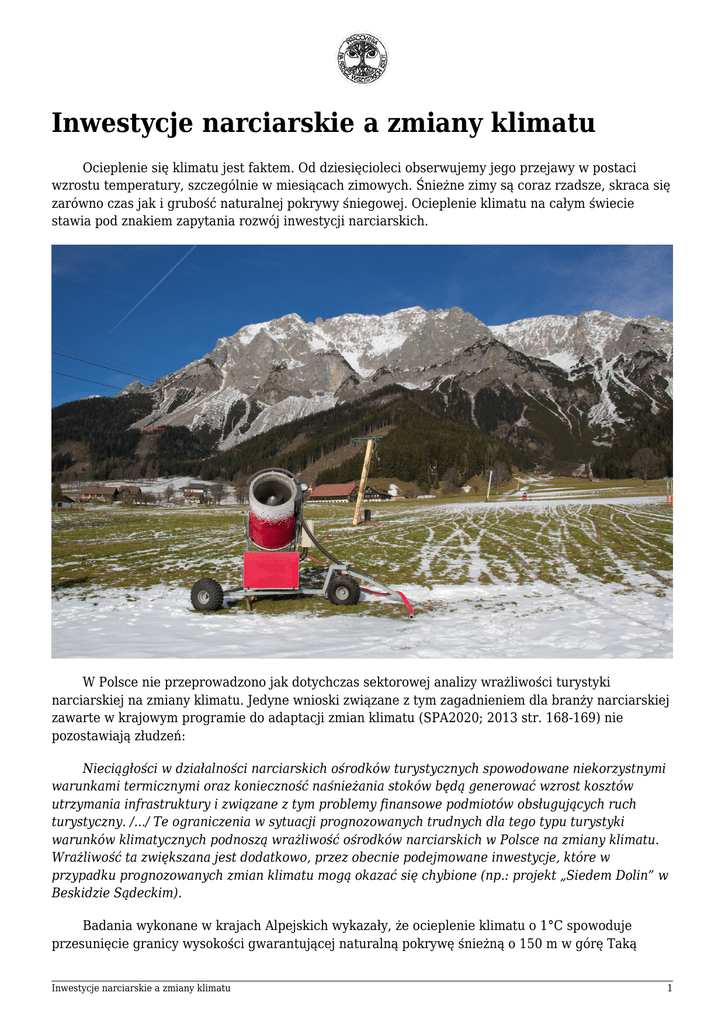 Inwestycje narciarskie a zmiany klimatu

Ocieplenie się klimatu jest faktem. Od dziesięcioleci obserwujemy jego przejawy w postaci wzrostu temperatury, szczególnie w miesiącach zimowych. Śnieżne zimy są coraz rzadsze, skraca się zarówno czas jak i grubość naturalnej pokrywy śniegowej. Ocieplenie klimatu na całym świecie stawia pod znakiem zapytania rozwój inwestycji narciarskich.

W Polsce nie przeprowadzono jak dotychczas sektorowej analizy wrażliwości turystyki narciarskiej na zmiany klimatu. Jedyne wnioski związane z tym zagadnieniem dla branży narciarskiej zawarte w krajowym programie do adaptacji zmian klimatu (SPA2020; 2013 str. 168-169) nie pozostawiają złudzeń:

Nieciągłości w działalności narciarskich ośrodków turystycznych spowodowane niekorzystnymi warunkami termicznymi oraz konieczność naśnieżania stoków będą generować wzrost kosztów utrzymania infrastruktury i związane z tym problemy finansowe podmiotów obsługujących ruch turystyczny. /.../ Te ograniczenia w sytuacji prognozowanych trudnych dla tego typu turystyki warunków klimatycznych podnoszą wrażliwość ośrodków narciarskich w Polsce na zmiany klimatu. Wrażliwość ta zwiększana jest dodatkowo, przez obecnie podejmowane inwestycje, które w przypadku prognozowanych zmian klimatu mogą okazać się chybione (np.: projekt „Siedem Dolin" w Beskidzie Sądeckim).

Badania wykonane w krajach Alpejskich wykazały, że ocieplenie klimatu o 1°C spowoduje przesunięcie granicy wysokości gwarantującej naturalną pokrywę śnieżną o 150 m w górę Taką

Inwestycje narciarskie a zmiany klimatu 1